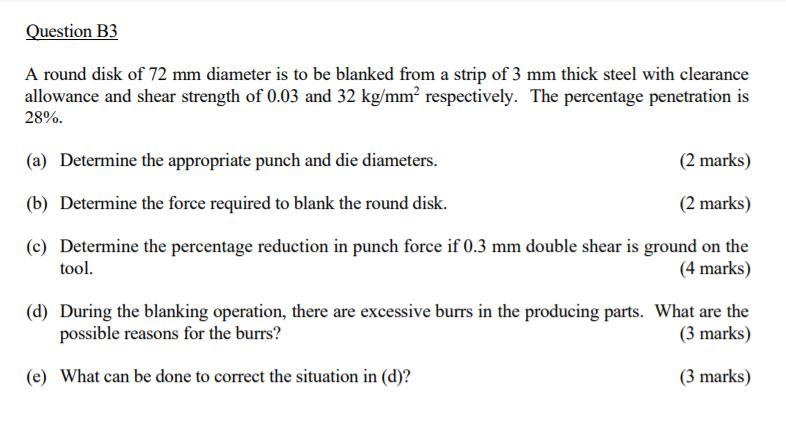 Question B3

A round disk of 72 mm diameter is to be blanked from a strip of 3 mm thick steel with clearance allowance and shear strength of 0.03 and 32 kg/mm$^2$ respectively. The percentage penetration is 28%.

(a) Determine the appropriate punch and die diameters. (2 marks)

(b) Determine the force required to blank the round disk. (2 marks)

(c) Determine the percentage reduction in punch force if 0.3 mm double shear is ground on the tool. (4 marks)

(d) During the blanking operation, there are excessive burrs in the producing parts. What are the possible reasons for the burrs? (3 marks)

(e) What can be done to correct the situation in (d)? (3 marks)